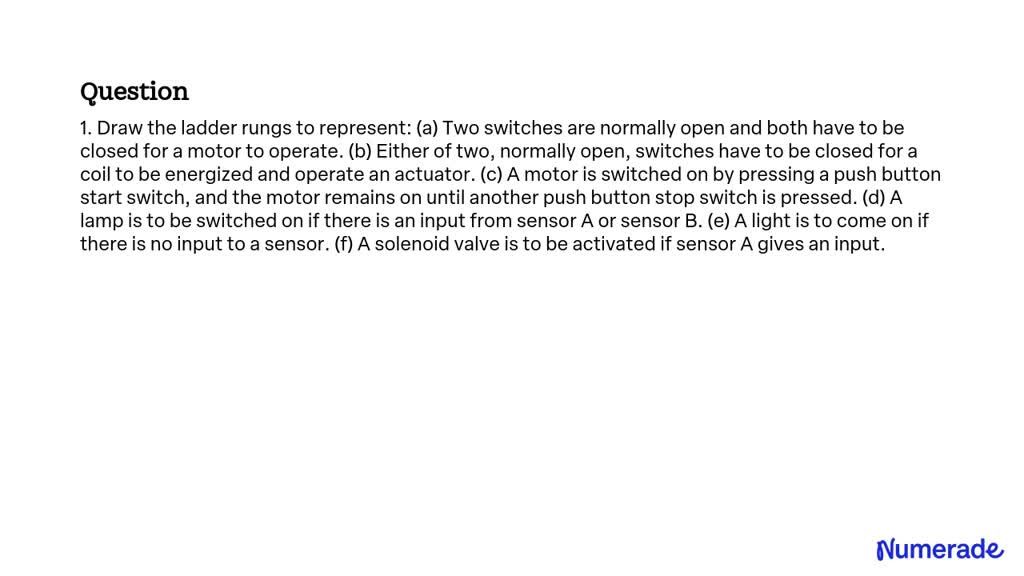 Question

1. Draw the ladder rungs to represent: (a) Two switches are normally open and both have to be closed for a motor to operate. (b) Either of two, normally open, switches have to be closed for a coil to be energized and operate an actuator. (c) A motor is switched on by pressing a push button start switch, and the motor remains on until another push button stop switch is pressed. (d) A lamp is to be switched on if there is an input from sensor A or sensor B. (e) A light is to come on if there is no input to a sensor. (f) A solenoid valve is to be activated if sensor A gives an input.

Numerade